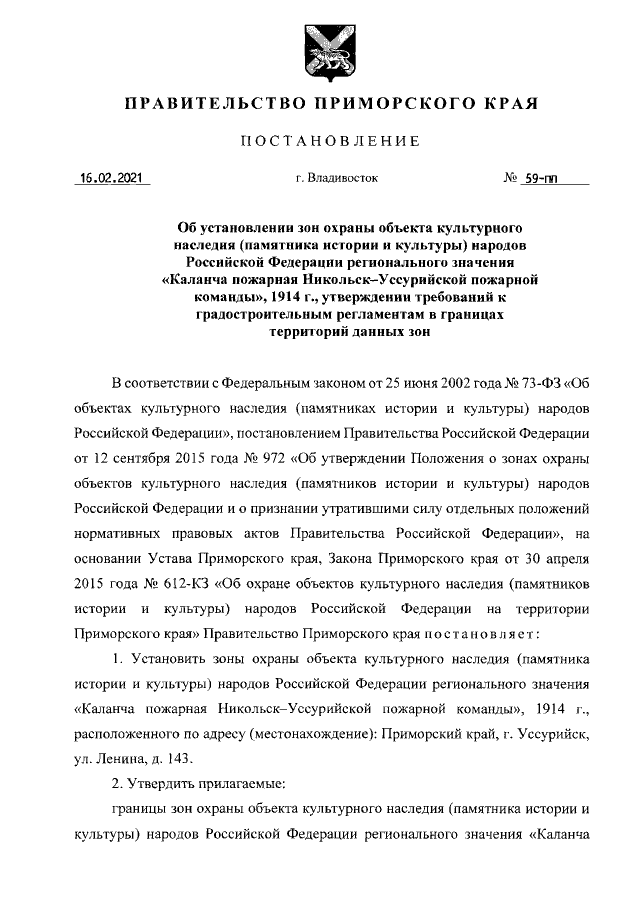 ПРАВИТЕЛЬСТВО ПРИМОРСКОГО КРАЯ

ПОСТАНОВЛЕНИЕ

16.02.2021 г. Владивосток № 59-пп

Об установлении зон охраны объекта культурного наследия (памятника истории и культуры) народов Российской Федерации регионального значения «Каланча пожарная Никольск–Уссурийской пожарной команды», 1914 г., утверждении требований к градостроительным регламентам в границах территорий данных зон

В соответствии с Федеральным законом от 25 июня 2002 года № 73-ФЗ «Об объектах культурного наследия (памятниках истории и культуры) народов Российской Федерации», постановлением Правительства Российской Федерации от 12 сентября 2015 года № 972 «Об утверждении Положения о зонах охраны объектов культурного наследия (памятников истории и культуры) народов Российской Федерации и о признании утратившими силу отдельных положений нормативных правовых актов Правительства Российской Федерации», на основании Устава Приморского края, Закона Приморского края от 30 апреля 2015 года № 612-КЗ «Об охране объектов культурного наследия (памятников истории и культуры) народов Российской Федерации на территории Приморского края» Правительство Приморского края постановляет:

1. Установить зоны охраны объекта культурного наследия (памятника истории и культуры) народов Российской Федерации регионального значения «Каланча пожарная Никольск–Уссурийской пожарной команды», 1914 г., расположенного по адресу (местонахождение): Приморский край, г. Уссурийск, ул. Ленина, д. 143.

2. Утвердить прилагаемые:

границы зон охраны объекта культурного наследия (памятника истории и культуры) народов Российской Федерации регионального значения «Каланча